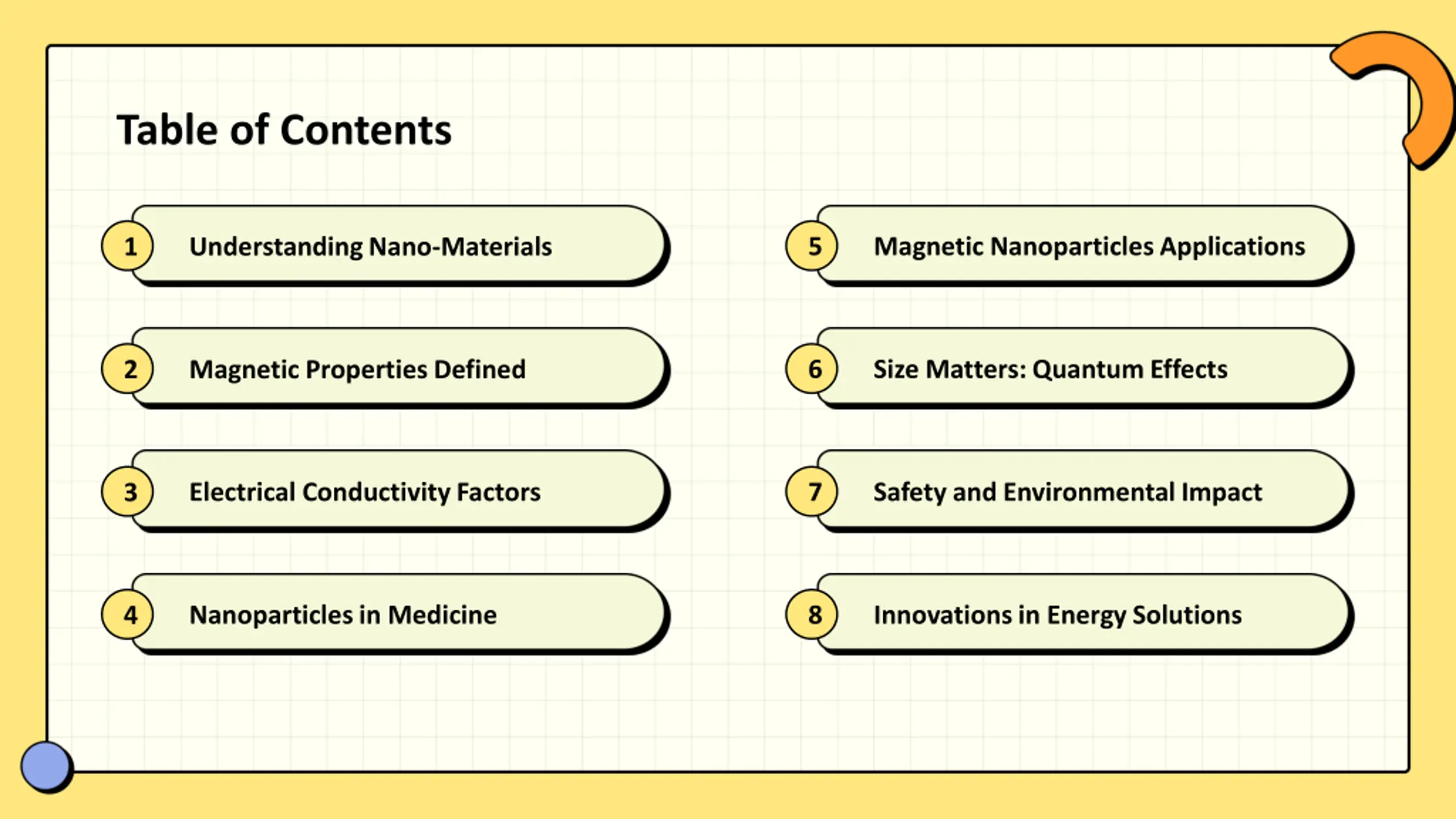 Table of Contents

1 Understanding Nano-Materials

2 Magnetic Properties Defined

3 Electrical Conductivity Factors

4 Nanoparticles in Medicine

5 Magnetic Nanoparticles Applications

6 Size Matters: Quantum Effects

7 Safety and Environmental Impact

8 Innovations in Energy Solutions